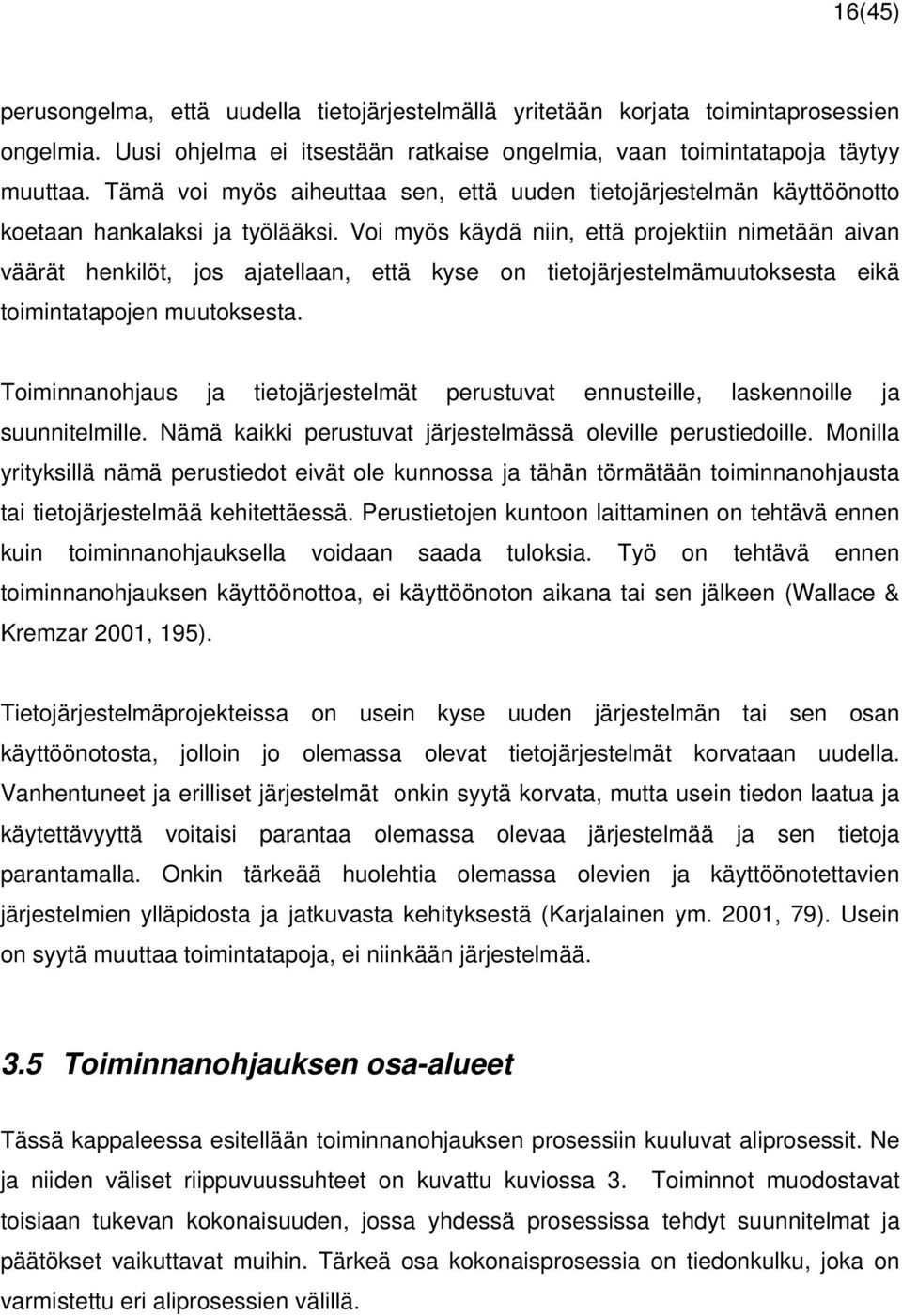 16(45)

perusongelma, että uudella tietojärjestelmällä yritetään korjata toimintaprosessien ongelmia. Uusi ohjelma ei itsestään ratkaise ongelmia, vaan toimintatapoja täytyy muuttaa. Tämä voi myös aiheuttaa sen, että uuden tietojärjestelmän käyttöönotto koetaan hankalaksi ja työlääksi. Voi myös käydä niin, että projektiin nimetään aivan väärät henkilöt, jos ajatellaan, että kyse on tietojärjestelmämuutoksesta eikä toimintatapojen muutoksesta.

Toiminnanohjaus ja tietojärjestelmät perustuvat ennusteille, laskennoille ja suunnitelmille. Nämä kaikki perustuvat järjestelmässä oleville perustiedoille. Monilla yrityksillä nämä perustiedot eivät ole kunnossa ja tähän törmätään toiminnanohjausta tai tietojärjestelmää kehitettäessä. Perustietojen kuntoon laittaminen on tehtävä ennen kuin toiminnanohjauksella voidaan saada tuloksia. Työ on tehtävä ennen toiminnanohjauksen käyttöönottoa, ei käyttöönoton aikana tai sen jälkeen (Wallace & Kremzar 2001, 195).

Tietojärjestelmäprojekteissa on usein kyse uuden järjestelmän tai sen osan käyttöönotosta, jolloin jo olemassa olevat tietojärjestelmät korvataan uudella. Vanhentuneet ja erilliset järjestelmät onkin syytä korvata, mutta usein tiedon laatua ja käytettävyyttä voitaisi parantaa olemassa olevaa järjestelmää ja sen tietoja parantamalla. Onkin tärkeää huolehtia olemassa olevien ja käyttöönotettavien järjestelmien ylläpidosta ja jatkuvasta kehityksestä (Karjalainen ym. 2001, 79). Usein on syytä muuttaa toimintatapoja, ei niinkään järjestelmää.

3.5 Toiminnanohjauksen osa-alueet

Tässä kappaleessa esitellään toiminnanohjauksen prosessiin kuuluvat aliprosessit. Ne ja niiden väliset riippuvuussuhteet on kuvattu kuviossa 3. Toiminnot muodostavat toisiaan tukevan kokonaisuuden, jossa yhdessä prosessissa tehdyt suunnitelmat ja päätökset vaikuttavat muihin. Tärkeä osa kokonaisprosessia on tiedonkulku, joka on varmistettu eri aliprosessien välillä.